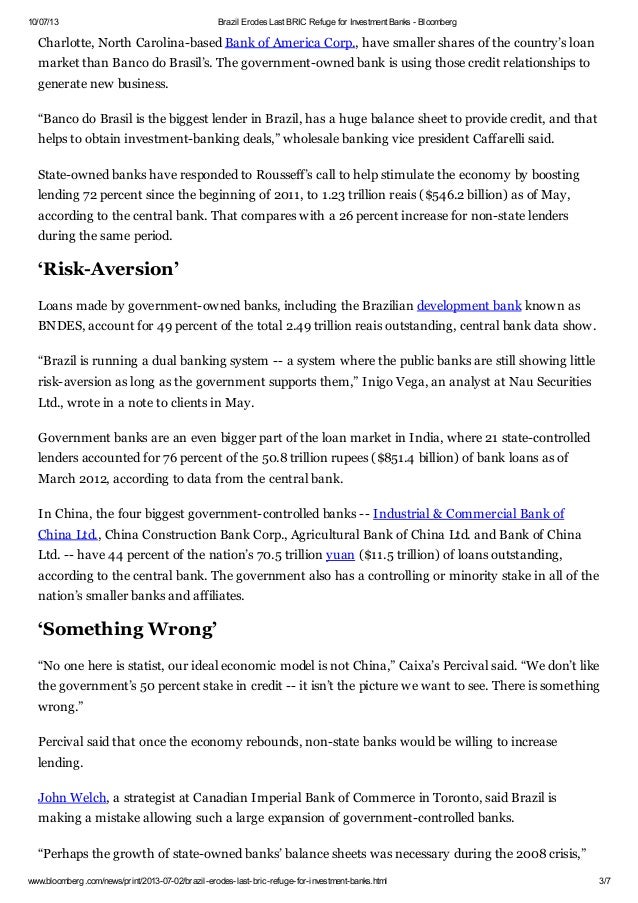 10/07/13 Brazil Erodes Last BRIC Refuge for Investment Banks - Bloomberg

Charlotte, North Carolina-based Bank of America Corp., have smaller shares of the country's loan market than Banco do Brasil's. The government-owned bank is using those credit relationships to generate new business.

"Banco do Brasil is the biggest lender in Brazil, has a huge balance sheet to provide credit, and that helps to obtain investment-banking deals," wholesale banking vice president Caffarelli said.

State-owned banks have responded to Rousseff's call to help stimulate the economy by boosting lending 72 percent since the beginning of 2011, to 1.23 trillion reais ($546.2 billion) as of May, according to the central bank. That compares with a 26 percent increase for non-state lenders during the same period.

'Risk-Aversion'

Loans made by government-owned banks, including the Brazilian development bank known as BNDES, account for 49 percent of the total 2.49 trillion reais outstanding, central bank data show.

"Brazil is running a dual banking system -- a system where the public banks are still showing little risk-aversion as long as the government supports them," Inigo Vega, an analyst at Nau Securities Ltd., wrote in a note to clients in May.

Government banks are an even bigger part of the loan market in India, where 21 state-controlled lenders accounted for 76 percent of the 50.8 trillion rupees ($851.4 billion) of bank loans as of March 2012, according to data from the central bank.

In China, the four biggest government-controlled banks -- Industrial & Commercial Bank of China Ltd., China Construction Bank Corp., Agricultural Bank of China Ltd. and Bank of China Ltd. -- have 44 percent of the nation's 70.5 trillion yuan ($11.5 trillion) of loans outstanding, according to the central bank. The government also has a controlling or minority stake in all of the nation's smaller banks and affiliates.

'Something Wrong'

"No one here is statist, our ideal economic model is not China," Caixa's Percival said. "We don't like the government's 50 percent stake in credit -- it isn't the picture we want to see. There is something wrong."

Percival said that once the economy rebounds, non-state banks would be willing to increase lending.

John Welch, a strategist at Canadian Imperial Bank of Commerce in Toronto, said Brazil is making a mistake allowing such a large expansion of government-controlled banks.

"Perhaps the growth of state-owned banks' balance sheets was necessary during the 2008 crisis,"

www.bloomberg.com/news/print/2013-07-02/brazil-erodes-last-bric-refuge-for-investment-banks.html 3/7